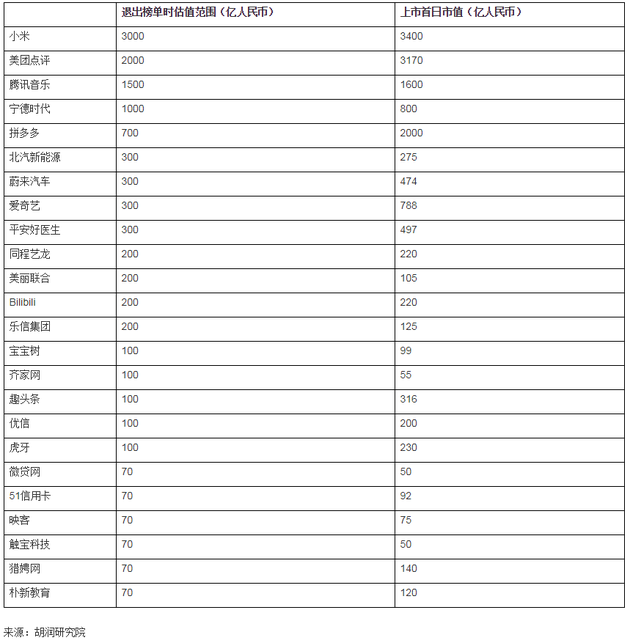 | | 退出榜单时估值范围（亿人民币） | 上市首日市值（亿人民币） |
|---|---|---|
| 小米 | 3000 | 3400 |
| 美团点评 | 2000 | 3170 |
| 腾讯音乐 | 1500 | 1600 |
| 宁德时代 | 1000 | 800 |
| 拼多多 | 700 | 2000 |
| 北汽新能源 | 300 | 275 |
| 蔚来汽车 | 300 | 474 |
| 爱奇艺 | 300 | 788 |
| 平安好医生 | 300 | 497 |
| 同程艺龙 | 200 | 220 |
| 美丽联合 | 200 | 105 |
| Bilibili | 200 | 220 |
| 乐信集团 | 200 | 125 |
| 宝宝树 | 100 | 99 |
| 齐家网 | 100 | 55 |
| 趣头条 | 100 | 316 |
| 优信 | 100 | 200 |
| 虎牙 | 100 | 230 |
| 微贷网 | 70 | 50 |
| 51信用卡 | 70 | 92 |
| 映客 | 70 | 75 |
| 触宝科技 | 70 | 50 |
| 猎聘网 | 70 | 140 |
| 朴新教育 | 70 | 120 |

来源：胡润研究院